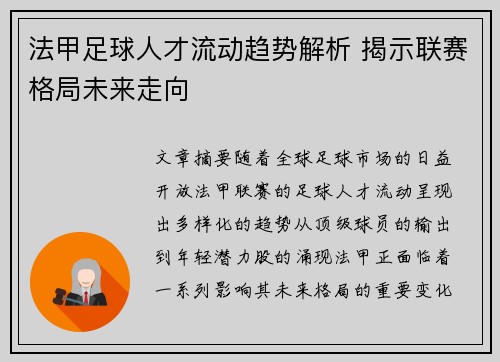 法甲足球人才流动趋势解析 揭示联赛格局未来走向

文章摘要随着全球足球市场的日益开放法甲联赛的足球人才流动呈现出多样化的趋势从顶级球员的输出到年轻潜力股的涌现法甲正面临着一系列影响其未来格局的重要变化